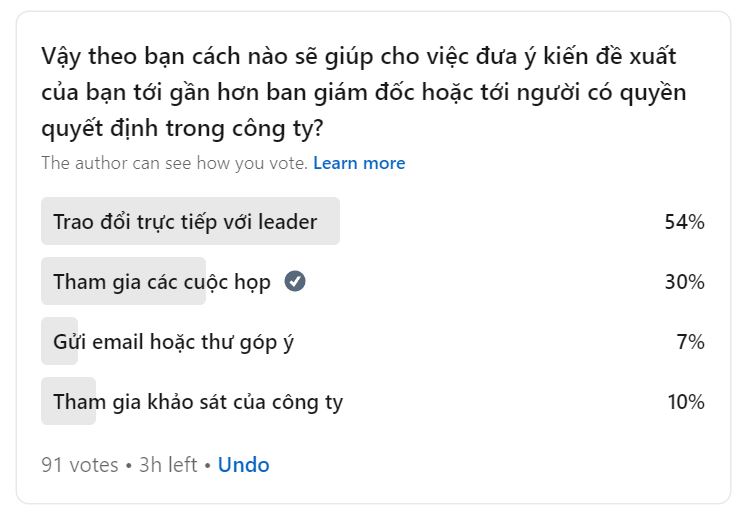 Vậy theo bạn cách nào sẽ giúp cho việc đưa ý kiến đề xuất của bạn tới gần hơn ban giám đốc hoặc tới người có quyền quyết định trong công ty?

The author can see how you vote. Learn more

Trao đổi trực tiếp với leader 54%

Tham gia các cuộc họp 30%

Gửi email hoặc thư góp ý 7%

Tham gia khảo sát của công ty 10%

91 votes • 3h left • Undo